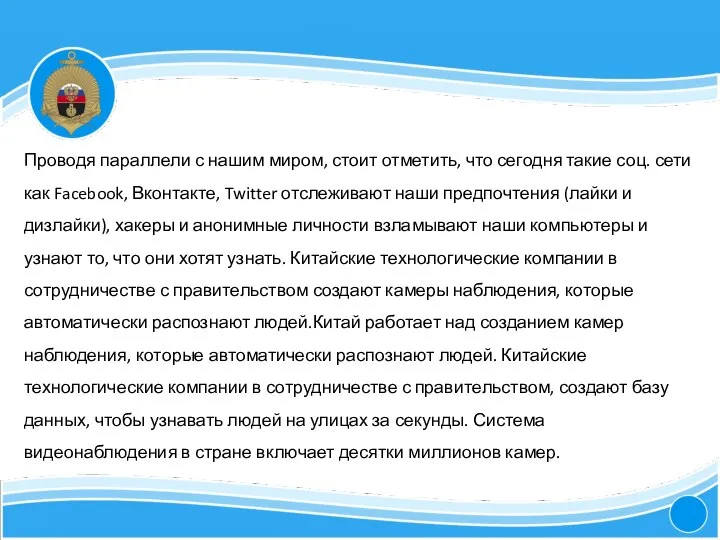 Проводя параллели с нашим миром, стоит отметить, что сегодня такие соц. сети как Facebook, Вконтакте, Twitter отслеживают наши предпочтения (лайки и дизлайки), хакеры и анонимные личности взламывают наши компьютеры и узнают то, что они хотят узнать. Китайские технологические компании в сотрудничестве с правительством создают камеры наблюдения, которые автоматически распознают людей.Китай работает над созданием камер наблюдения, которые автоматически распознают людей. Китайские технологические компании в сотрудничестве с правительством, создают базу данных, чтобы узнавать людей на улицах за секунды. Система видеонаблюдения в стране включает десятки миллионов камер.